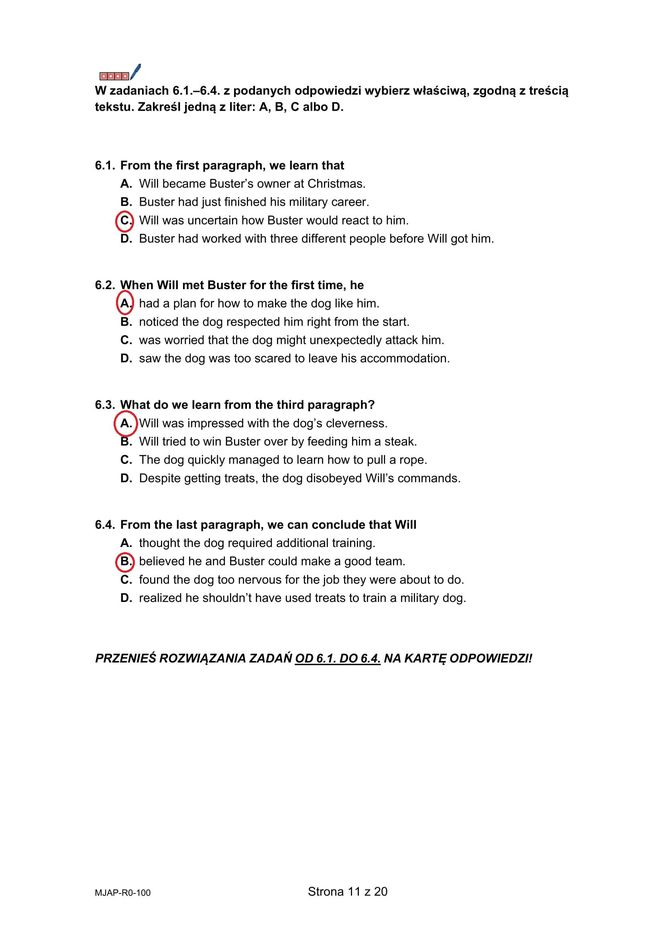 W zadaniach 6.1.–6.4. z podanych odpowiedzi wybierz właściwą, zgodną z treścią tekstu. Zakreśl jedną z liter: A, B, C albo D.

6.1. From the first paragraph, we learn that
A. Will became Buster's owner at Christmas.
B. Buster had just finished his military career.
C. Will was uncertain how Buster would react to him.
D. Buster had worked with three different people before Will got him.

6.2. When Will met Buster for the first time, he
A. had a plan for how to make the dog like him.
B. noticed the dog respected him right from the start.
C. was worried that the dog might unexpectedly attack him.
D. saw the dog was too scared to leave his accommodation.

6.3. What do we learn from the third paragraph?
A. Will was impressed with the dog's cleverness.
B. Will tried to win Buster over by feeding him a steak.
C. The dog quickly managed to learn how to pull a rope.
D. Despite getting treats, the dog disobeyed Will's commands.

6.4. From the last paragraph, we can conclude that Will
A. thought the dog required additional training.
B. believed he and Buster could make a good team.
C. found the dog too nervous for the job they were about to do.
D. realized he shouldn't have used treats to train a military dog.

PRZENIEŚ ROZWIĄZANIA ZADAŃ OD 6.1. DO 6.4. NA KARTĘ ODPOWIEDZI!

MJAP-R0-100

Strona 11 z 20